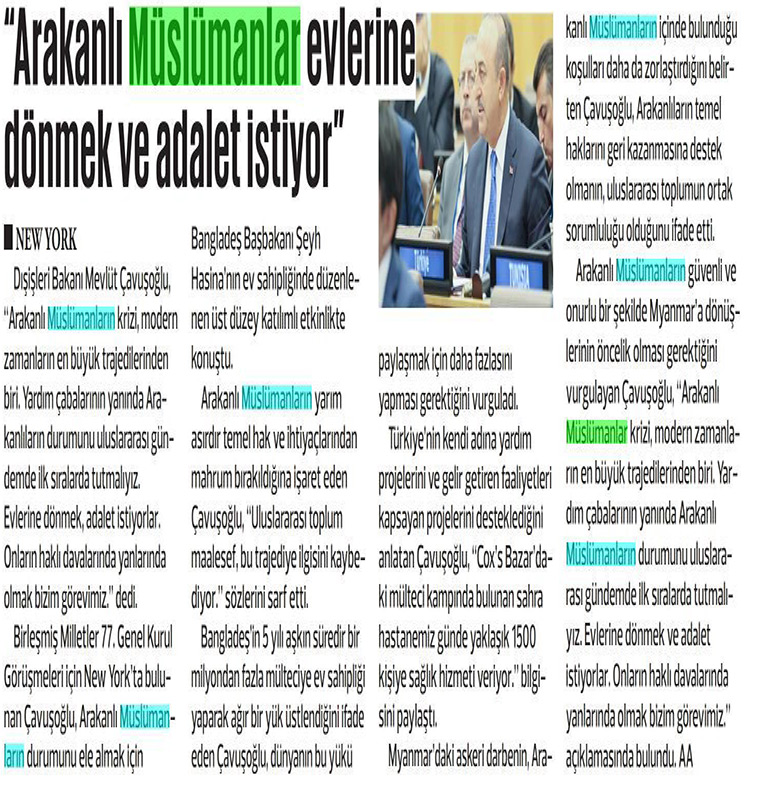 "Arakanlı Müslümanlar evlerine dönmek ve adalet istiyor"

NEW YORK

Dışişleri Bakanı Mevlüt Çavuşoğlu, "Arakanlı Müslümanların krizi, modern zamanların en büyük trajedilerinden biri. Yardım çabalarının yanında Arakanlıların durumunu uluslararası gündemde ilk sıralarda tutmalıyız. Evlerine dönmek, adalet istiyorlar. Onların haklı davalarında yanlarında olmak bizim görevimiz." dedi.

Birleşmiş Milletler 77. Genel Kurul Görüşmeleri için New York'ta bulunan Çavuşoğlu, Arakanlı Müslümanların durumunu ele almak için Bangladeş Başbakanı Şeyh Hasina'nın ev sahipliğinde düzenlenen üst düzey katılımlı etkinlikte konuştu.

Arakanlı Müslümanların yarım asırdır temel hak ve ihtiyaçlarından mahrum bırakıldığına işaret eden Çavuşoğlu, "Uluslararası toplum maalesef, bu trajediye ilgisini kaybediyor." sözlerini sarf etti.

Bangladeş'in 5 yılı aşkın süredir bir milyondan fazla mülteciye ev sahipliği yaparak ağır bir yük üstlendiğini ifade eden Çavuşoğlu, dünyanın bu yükü paylaşmak için daha fazlasını yapması gerektiğini vurguladı.

Türkiye'nin kendi adına yardım projelerini ve gelir getiren faaliyetleri kapsayan projelerini desteklediğini anlatan Çavuşoğlu, "Cox's Bazar'daki mülteci kampında bulunan sahra hastanemiz günde yaklaşık 1500 kişiye sağlık hizmeti veriyor." bilgisini paylaştı.

Myanmar'daki askeri darbenin, Arakanlı Müslümanların içinde bulunduğu koşulları daha da zorlaştırdığını belirten Çavuşoğlu, Arakanlıların temel haklarını geri kazanmasına destek olmanın, uluslararası toplumun ortak sorumluluğu olduğunu ifade etti.

Arakanlı Müslümanların güvenli ve onurlu bir şekilde Myanmar'a dönüşlerinin öncelik olması gerektiğini vurgulayan Çavuşoğlu, "Arakanlı Müslümanlar krizi, modern zamanların en büyük trajedilerinden biri. Yardım çabalarının yanında Arakanlı Müslümanların durumunu uluslararası gündemde ilk sıralarda tutmalıyız. Evlerine dönmek ve adalet istiyorlar. Onların haklı davalarında yanlarında olmak bizim görevimiz." açıklamasında bulundu. AA